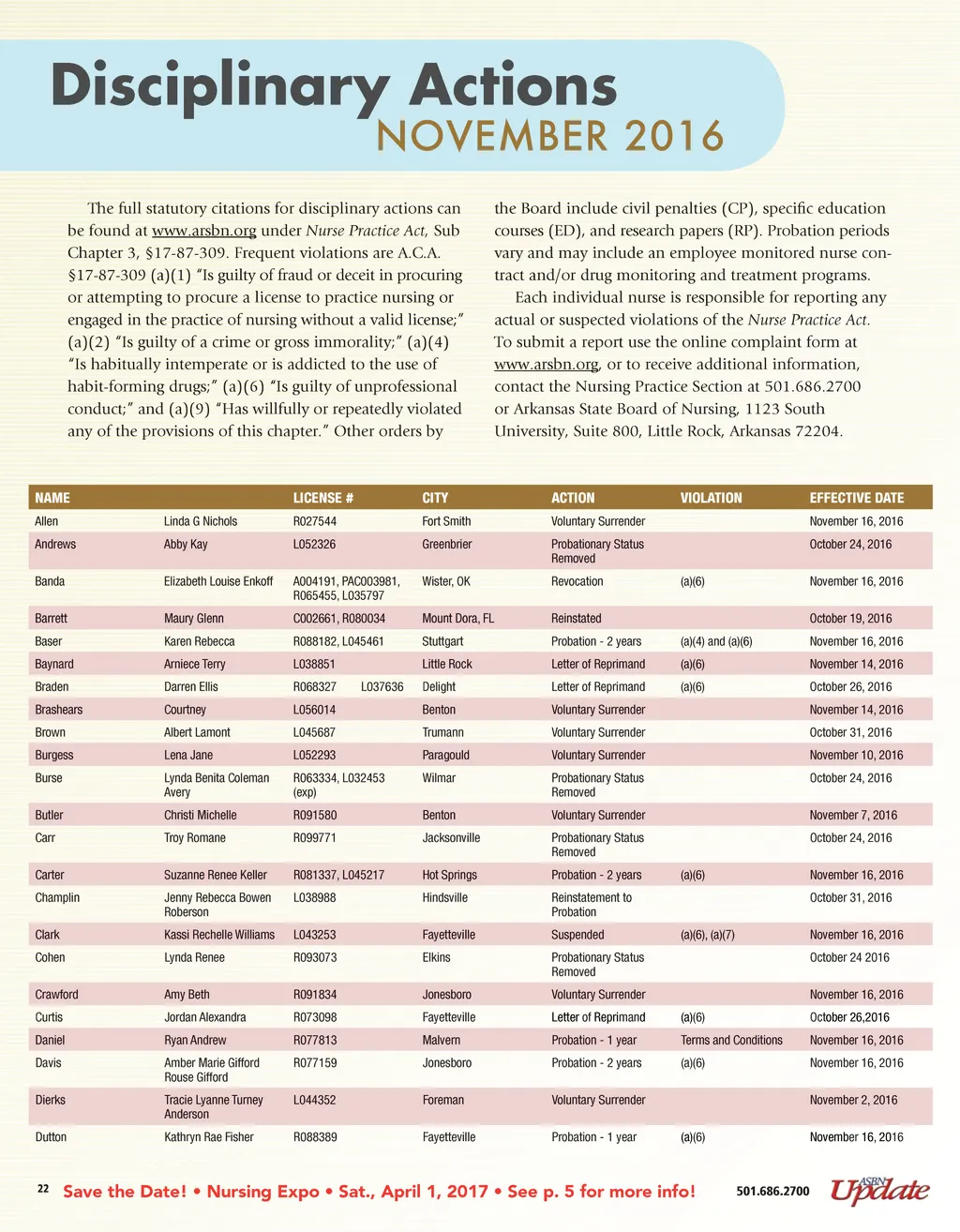 Disciplinary Actions
NOVEMBER 2016

The full statutory citations for disciplinary actions can be found at www.arsbn.org under Nurse Practice Act, Sub Chapter 3, §17-87-309. Frequent violations are A.C.A. §17-87-309 (a)(1) "Is guilty of fraud or deceit in procuring or attempting to procure a license to practice nursing or engaged in the practice of nursing without a valid license;" (a)(2) "Is guilty of a crime or gross immorality;" (a)(4) "Is habitually intemperate or is addicted to the use of habit-forming drugs;" (a)(6) "Is guilty of unprofessional conduct;" and (a)(9) "Has willfully or repeatedly violated any of the provisions of this chapter." Other orders by the Board include civil penalties (CP), specific education courses (ED), and research papers (RP). Probation periods vary and may include an employee monitored nurse contract and/or drug monitoring and treatment programs.

Each individual nurse is responsible for reporting any actual or suspected violations of the Nurse Practice Act. To submit a report use the online complaint form at www.arsbn.org, or to receive additional information, contact the Nursing Practice Section at 501.686.2700 or Arkansas State Board of Nursing, 1123 South University, Suite 800, Little Rock, Arkansas 72204.

| NAME | | LICENSE # | CITY | ACTION | VIOLATION | EFFECTIVE DATE |
|---|---|---|---|---|---|---|
| Allen | Linda G Nichols | R027544 | Fort Smith | Voluntary Surrender | | November 16, 2016 |
| Andrews | Abby Kay | L052326 | Greenbrier | Probationary Status Removed | | October 24, 2016 |
| Banda | Elizabeth Louise Enkoff | A004191, PAC003981, R065455, L035797 | Wister, OK | Revocation | (a)(6) | November 16, 2016 |
| Barrett | Maury Glenn | C002661, R080034 | Mount Dora, FL | Reinstated | | October 19, 2016 |
| Baser | Karen Rebecca | R088182, L045461 | Stuttgart | Probation - 2 years | (a)(4) and (a)(6) | November 16, 2016 |
| Baynard | Arniece Terry | L038851 | Little Rock | Letter of Reprimand | (a)(6) | November 14, 2016 |
| Braden | Darren Ellis | R068327 L037636 | Delight | Letter of Reprimand | (a)(6) | October 26, 2016 |
| Brashears | Courtney | L056014 | Benton | Voluntary Surrender | | November 14, 2016 |
| Brown | Albert Lamont | L045687 | Trumann | Voluntary Surrender | | October 31, 2016 |
| Burgess | Lena Jane | L052293 | Paragould | Voluntary Surrender | | November 10, 2016 |
| Burse | Lynda Benita Coleman Avery | R063334, L032453 (exp) | Wilmar | Probationary Status Removed | | October 24, 2016 |
| Butler | Christi Michelle | R091580 | Benton | Voluntary Surrender | | November 7, 2016 |
| Carr | Troy Romane | R099771 | Jacksonville | Probationary Status Removed | | October 24, 2016 |
| Carter | Suzanne Renee Keller | R081337, L045217 | Hot Springs | Probation - 2 years | (a)(6) | November 16, 2016 |
| Champlin | Jenny Rebecca Bowen Roberson | L038988 | Hindsville | Reinstatement to Probation | | October 31, 2016 |
| Clark | Kassi Rechelle Williams | L043253 | Fayetteville | Suspended | (a)(6), (a)(7) | November 16, 2016 |
| Cohen | Lynda Renee | R093073 | Elkins | Probationary Status Removed | | October 24 2016 |
| Crawford | Amy Beth | R091834 | Jonesboro | Voluntary Surrender | | November 16, 2016 |
| Curtis | Jordan Alexandra | R073098 | Fayetteville | Letter of Reprimand | (a)(6) | October 26,2016 |
| Daniel | Ryan Andrew | R077813 | Malvern | Probation - 1 year | Terms and Conditions | November 16, 2016 |
| Davis | Amber Marie Gifford Rouse Gifford | R077159 | Jonesboro | Probation - 2 years | (a)(6) | November 16, 2016 |
| Dierks | Tracie Lyanne Turney Anderson | L044352 | Foreman | Voluntary Surrender | | November 2, 2016 |
| Dutton | Kathryn Rae Fisher | R088389 | Fayetteville | Probation - 1 year | (a)(6) | November 16, 2016 |

22 Save the Date! • Nursing Expo • Sat., April 1, 2017 • See p. 5 for more info! 501.686.2700 ASBN Update